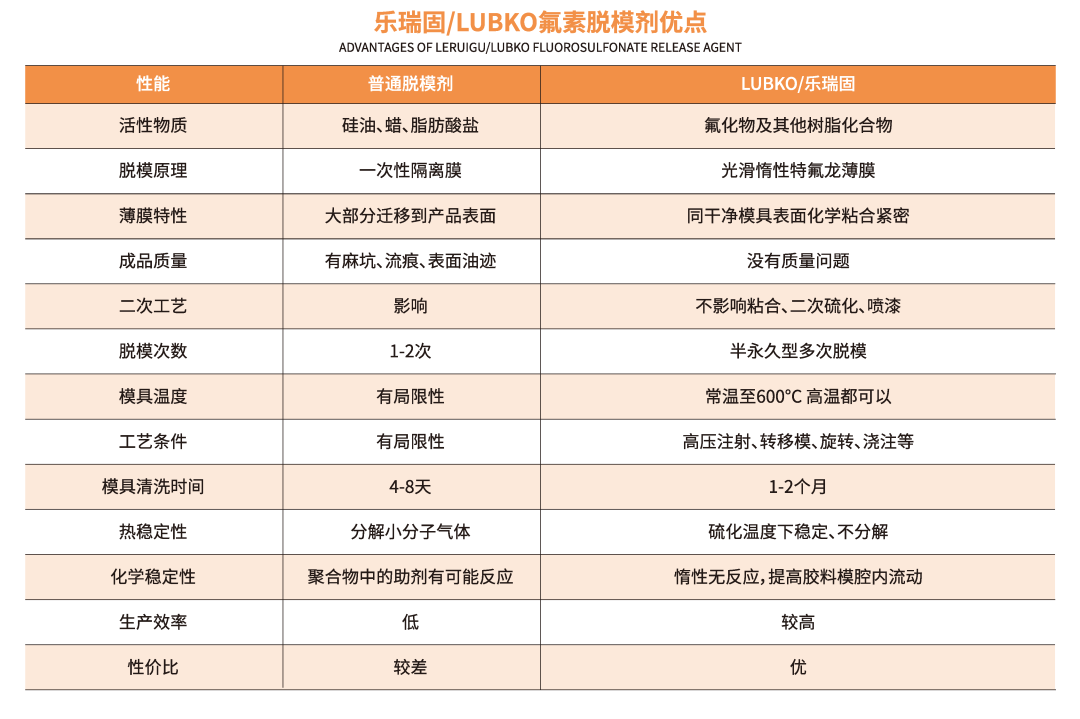 乐瑞固/LUBKO氟素脱模剂优点

ADVANTAGES OF LERUIGU/LUBKO FLUOROSULFONATE RELEASE AGENT

| 性能 | 普通脱模剂 | LUBKO/乐瑞固 |
|---|---|---|
| 活性物质 | 硅油、蜡、脂肪酸盐 | 氟化物及其他树脂化合物 |
| 脱模原理 | 一次性隔离膜 | 光滑惰性特氟龙薄膜 |
| 薄膜特性 | 大部分迁移到产品表面 | 同干净模具表面化学粘合紧密 |
| 成品质量 | 有麻坑、流痕、表面油迹 | 没有质量问题 |
| 二次工艺 | 影响 | 不影响粘合、二次硫化、喷漆 |
| 脱模次数 | 1-2次 | 半永久型多次脱模 |
| 模具温度 | 有局限性 | 常温至600°C 高温都可以 |
| 工艺条件 | 有局限性 | 高压注射、转移模、旋转、浇注等 |
| 模具清洗时间 | 4-8天 | 1-2个月 |
| 热稳定性 | 分解小分子气体 | 硫化温度下稳定、不分解 |
| 化学稳定性 | 聚合物中的助剂有可能反应 | 惰性无反应，提高胶料模腔内流动 |
| 生产效率 | 低 | 较高 |
| 性价比 | 较差 | 优 |